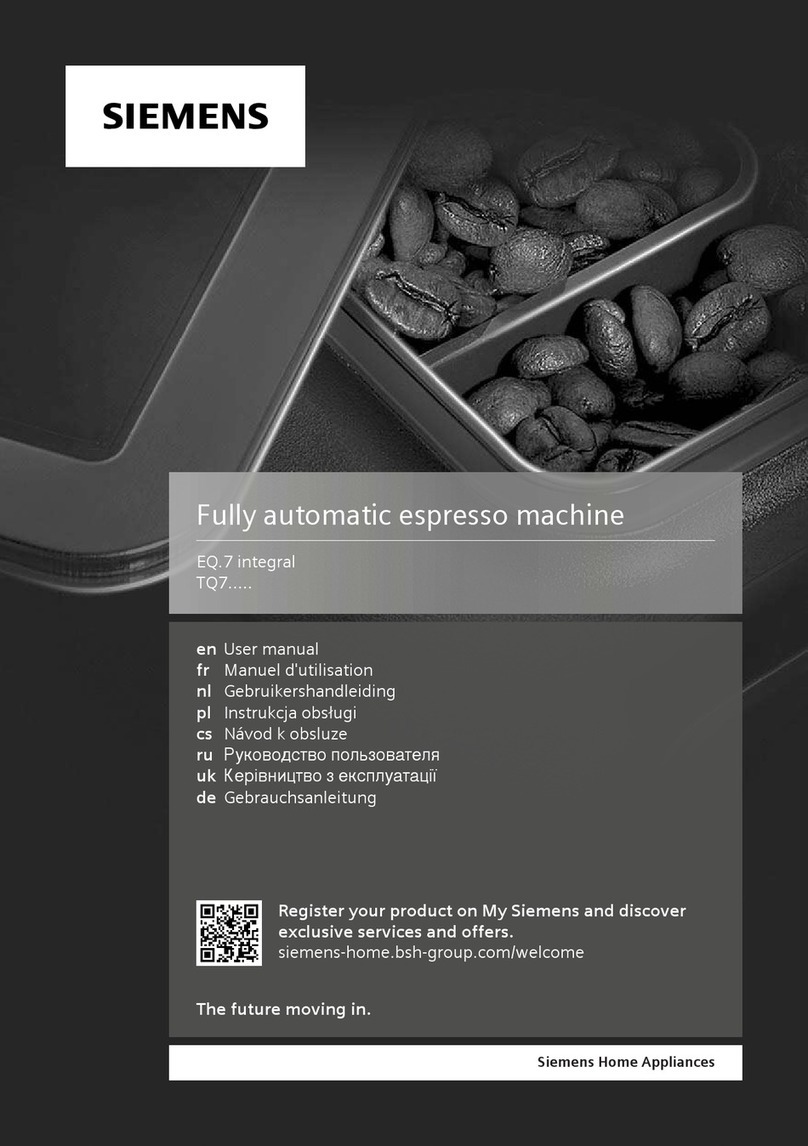 SIEMENS

Fully automatic espresso machine

EQ.7 integral
TQ7.....

en User manual
fr Manuel d'utilisation
nl Gebruikershandleiding
pl Instrukcja obsługi
cs Návod k obsluze
ru Руководство пользователя
uk Керівництво з експлуатації
de Gebrauchsanleitung

Register your product on My Siemens and discover exclusive services and offers.
siemens-home.bsh-group.com/welcome

The future moving in.

Siemens Home Appliances